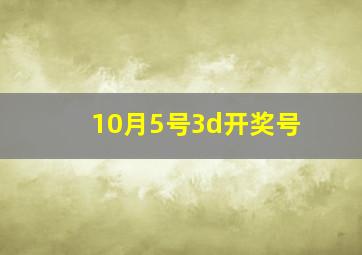 10月5号3d开奖号